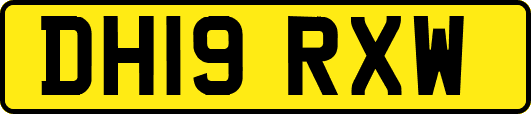 DH19 RXW